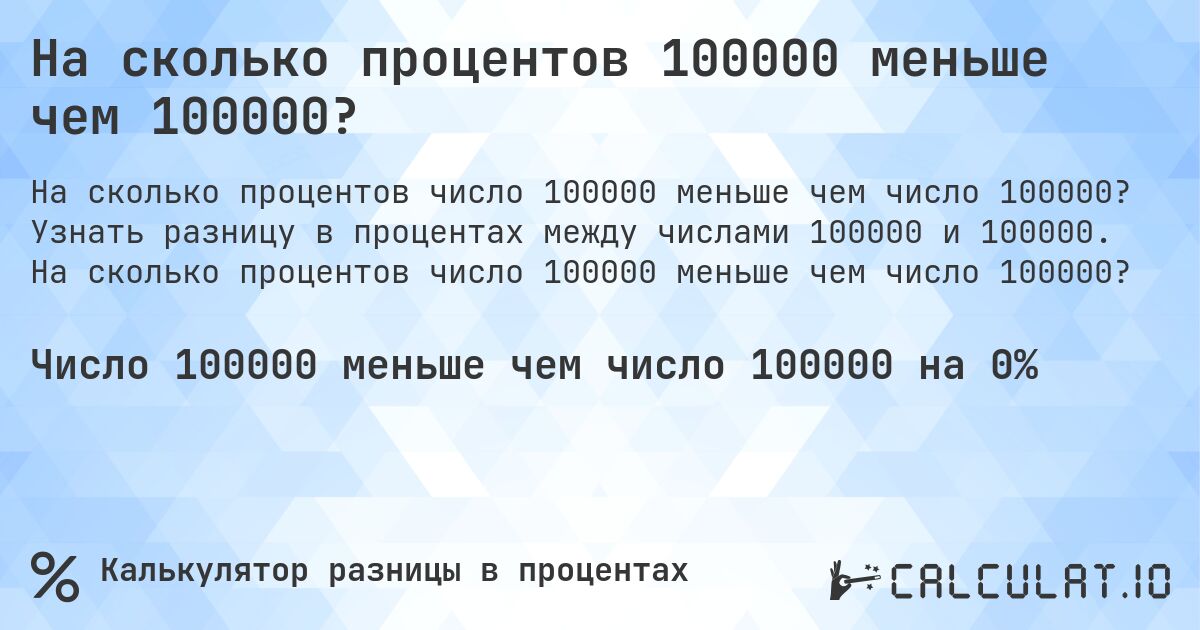 На сколько процентов 100000 меньше чем 100000?

На сколько процентов число 100000 меньше чем число 100000? Узнать разницу в процентах между числами 100000 и 100000. На сколько процентов число 100000 меньше чем число 100000?

Число 100000 меньше чем число 100000 на 0%

% Калькулятор разницы в процентах

CALCULAT.IO